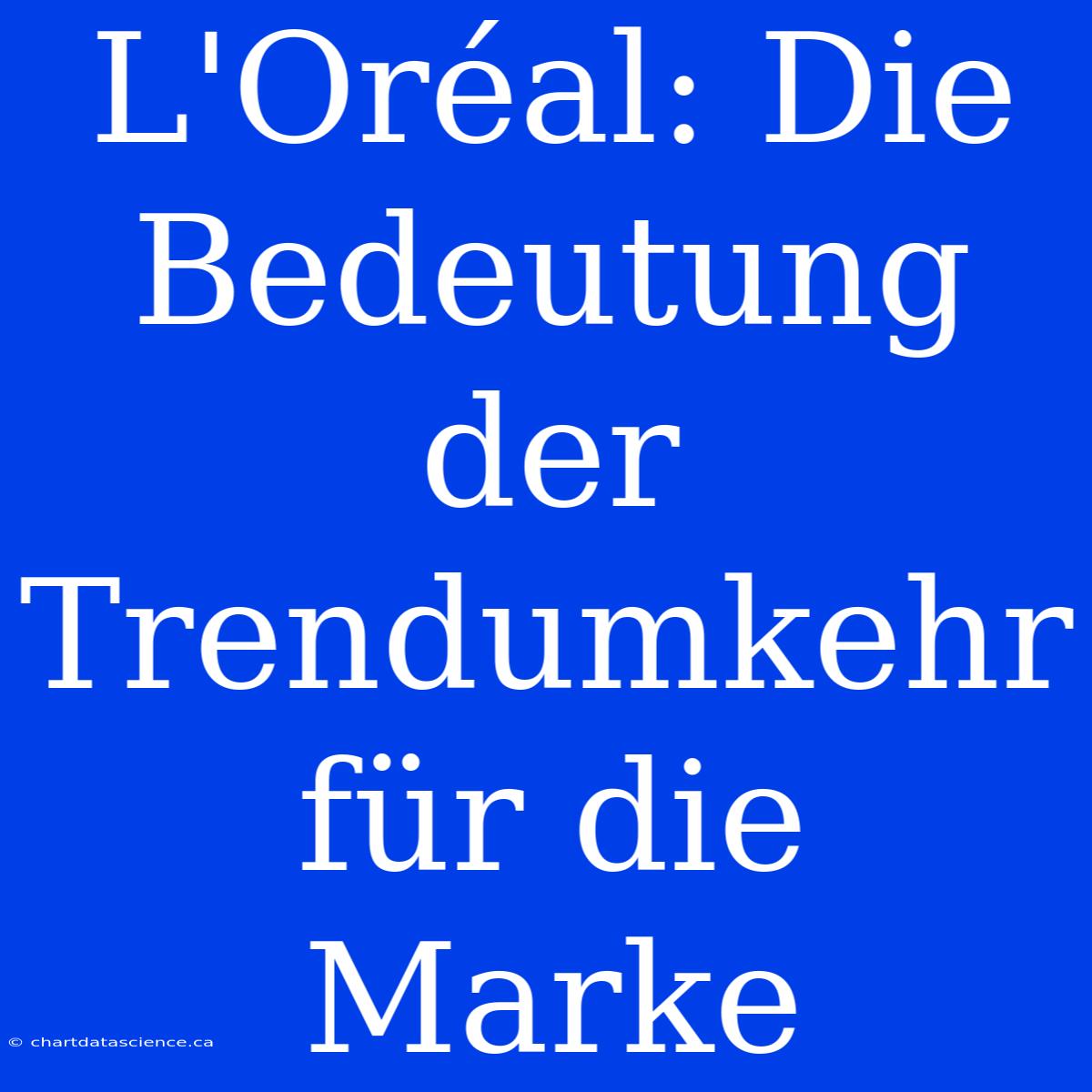 L'Oréal: Die Bedeutung der Trendumkehr für die Marke

© chartdatascience.ca